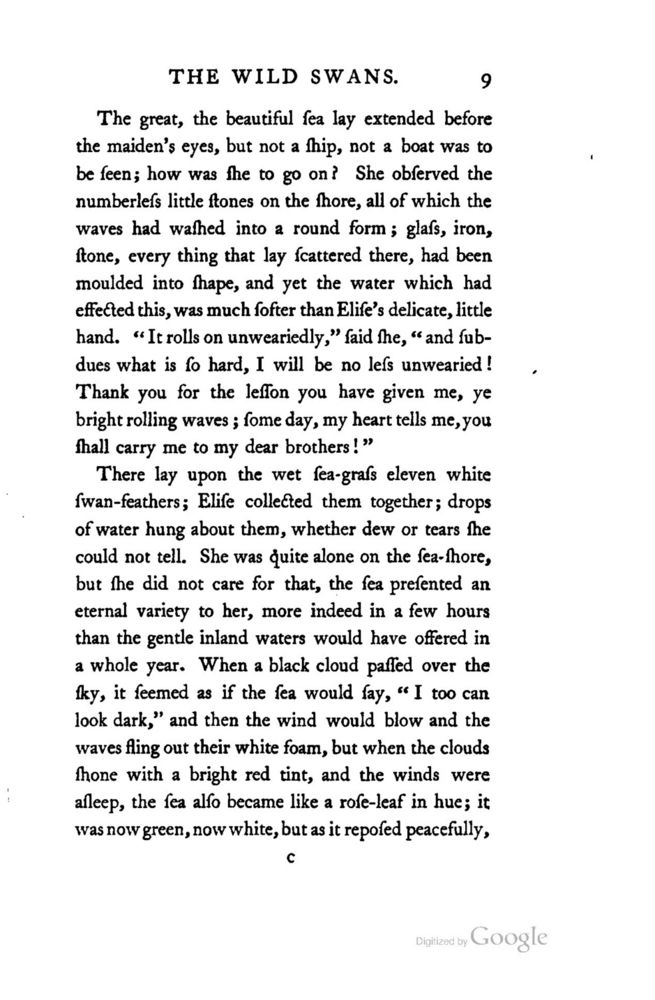 THE WILD SWANS. 9

The great, the beautiful ſea lay extended before the maiden's eyes, but not a ſhip, not a boat was to be ſeen; how was ſhe to go on? She obſerved the numberleſs little ſtones on the ſhore, all of which the waves had waſhed into a round form; glaſs, iron, ſtone, every thing that lay ſcattered there, had been moulded into ſhape, and yet the water which had effected this, was much ſofter than Eliſe's delicate, little hand. "It rolls on unweariedly," ſaid ſhe, "and ſubdues what is ſo hard, I will be no leſs unwearied! Thank you for the leſſon you have given me, ye bright rolling waves; ſome day, my heart tells me, you ſhall carry me to my dear brothers!"

There lay upon the wet ſea-graſs eleven white ſwan-feathers; Eliſe collected them together; drops of water hung about them, whether dew or tears ſhe could not tell. She was quite alone on the ſea-ſhore, but ſhe did not care for that, the ſea preſented an eternal variety to her, more indeed in a few hours than the gentle inland waters would have offered in a whole year. When a black cloud paſſed over the ſky, it ſeemed as if the ſea would ſay, "I too can look dark," and then the wind would blow and the waves fling out their white foam, but when the clouds ſhone with a bright red tint, and the winds were aſleep, the ſea alſo became like a roſe-leaf in hue; it was now green, now white, but as it repoſed peacefully,

C

Digitized by Google